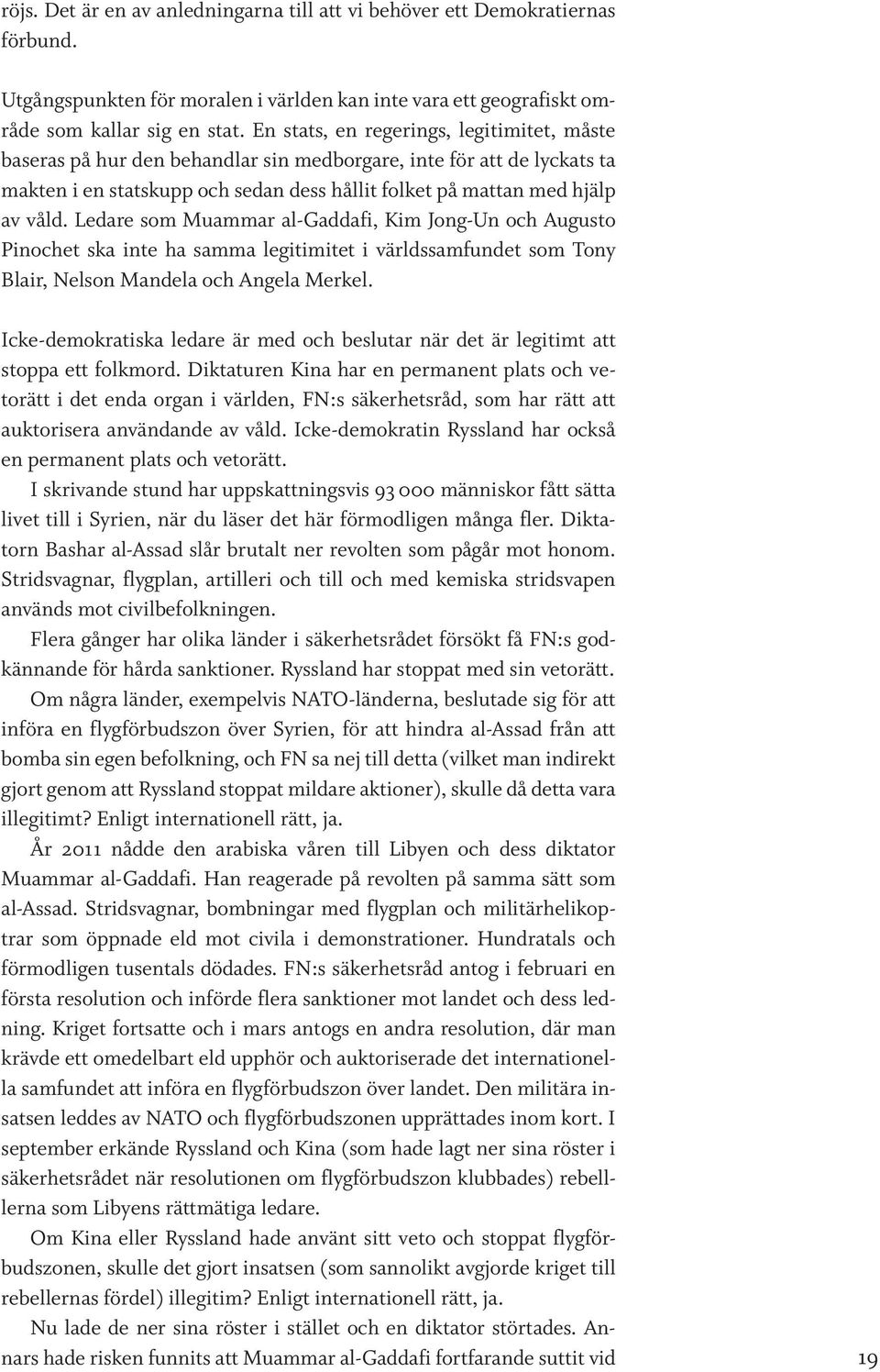 röjs. Det är en av anledningarna till att vi behöver ett Demokratiernas förbund.

Utgångspunkten för moralen i världen kan inte vara ett geografiskt område som kallar sig en stat. En stats, en regerings, legitimitet, måste baseras på hur den behandlar sin medborgare, inte för att de lyckats ta makten i en statskupp och sedan dess hållit folket på mattan med hjälp av våld. Ledare som Muammar al-Gaddafi, Kim Jong-Un och Augusto Pinochet ska inte ha samma legitimitet i världssamfundet som Tony Blair, Nelson Mandela och Angela Merkel.

Icke-demokratiska ledare är med och beslutar när det är legitimt att stoppa ett folkmord. Diktaturen Kina har en permanent plats och vetorätt i det enda organ i världen, FN:s säkerhetsråd, som har rätt att auktorisera användande av våld. Icke-demokratin Ryssland har också en permanent plats och vetorätt.

I skrivande stund har uppskattningsvis 93 000 människor fått sätta livet till i Syrien, när du läser det här förmodligen många fler. Diktatorn Bashar al-Assad slår brutalt ner revolten som pågår mot honom. Stridsvagnar, flygplan, artilleri och till och med kemiska stridsvapen används mot civilbefolkningen.

Flera gånger har olika länder i säkerhetsrådet försökt få FN:s godkännande för hårda sanktioner. Ryssland har stoppat med sin vetorätt.

Om några länder, exempelvis NATO-länderna, beslutade sig för att införa en flygförbudszon över Syrien, för att hindra al-Assad från att bomba sin egen befolkning, och FN sa nej till detta (vilket man indirekt gjort genom att Ryssland stoppat mildare aktioner), skulle då detta vara illegitimt? Enligt internationell rätt, ja.

År 2011 nådde den arabiska våren till Libyen och dess diktator Muammar al-Gaddafi. Han reagerade på revolten på samma sätt som al-Assad. Stridsvagnar, bombningar med flygplan och militärhelikoptrar som öppnade eld mot civila i demonstrationer. Hundratals och förmodligen tusentals dödades. FN:s säkerhetsråd antog i februari en första resolution och införde flera sanktioner mot landet och dess ledning. Kriget fortsatte och i mars antogs en andra resolution, där man krävde ett omedelbart eld upphör och auktoriserade det internationella samfundet att införa en flygförbudszon över landet. Den militära insatsen leddes av NATO och flygförbudszonen upprättades inom kort. I september erkände Ryssland och Kina (som hade lagt ner sina röster i säkerhetsrådet när resolutionen om flygförbudszon klubbades) rebellerna som Libyens rättmätiga ledare.

Om Kina eller Ryssland hade använt sitt veto och stoppat flygförbudszonen, skulle det gjort insatsen (som sannolikt avgjorde kriget till rebellernas fördel) illegitim? Enligt internationell rätt, ja.

Nu lade de ner sina röster i stället och en diktator störtades. Annars hade risken funnits att Muammar al-Gaddafi fortfarande suttit vid

19